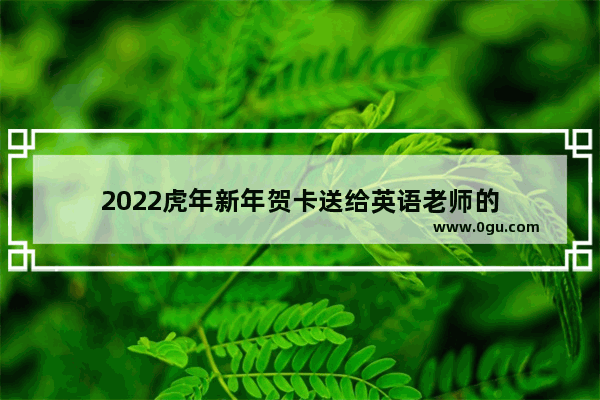 2022虎年新年贺卡送给英语老师的

www.0gu.com